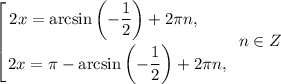 $\left[\begin{array}{l} 2x = \arcsin\left(-\frac{1}{2}\right) + 2\pi n, \\ 2x = \pi - \arcsin\left(-\frac{1}{2}\right) + 2\pi n, \end{array}\right. \quad n \in Z$